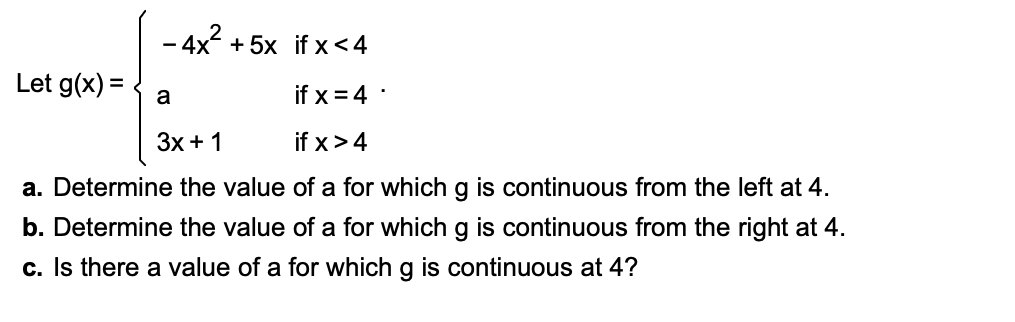 Let $g(x) = \begin{cases} -4x^2 + 5x & \text{if } x < 4 \\ a & \text{if } x = 4 \\ 3x + 1 & \text{if } x > 4 \end{cases}$.

a. Determine the value of a for which g is continuous from the left at 4.

b. Determine the value of a for which g is continuous from the right at 4.

c. Is there a value of a for which g is continuous at 4?